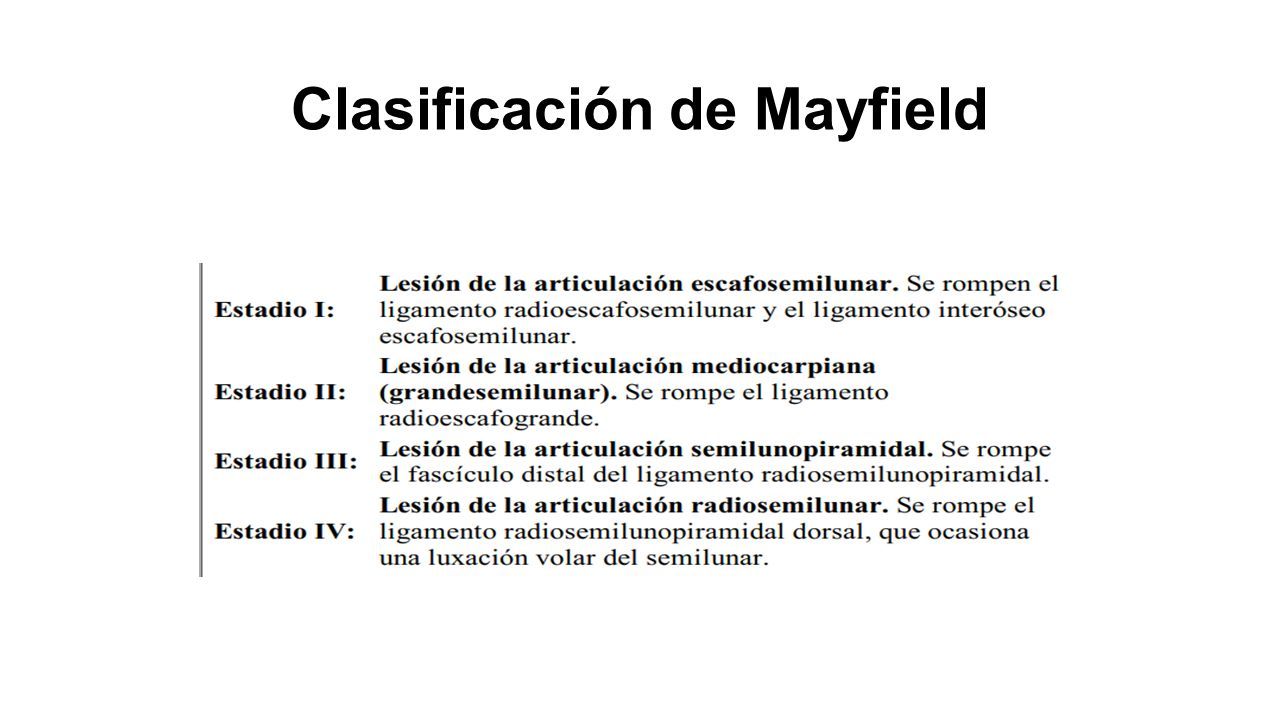 Clasificación de Mayfield

| | |
|---|---|
| Estadio I: | Lesión de la articulación escafosemilunar. Se rompen el ligamento radioescafosemilunar y el ligamento interóseo escafosemilunar. |
| Estadio II: | Lesión de la articulación mediocarpiana (grandesemilunar). Se rompe el ligamento radioescafogrande. |
| Estadio III: | Lesión de la articulación semilunopiramidal. Se rompe el fascículo distal del ligamento radiosemilunopiramidal. |
| Estadio IV: | Lesión de la articulación radiosemilunar. Se rompe el ligamento radiosemilunopiramidal dorsal, que ocasiona una luxación volar del semilunar. |